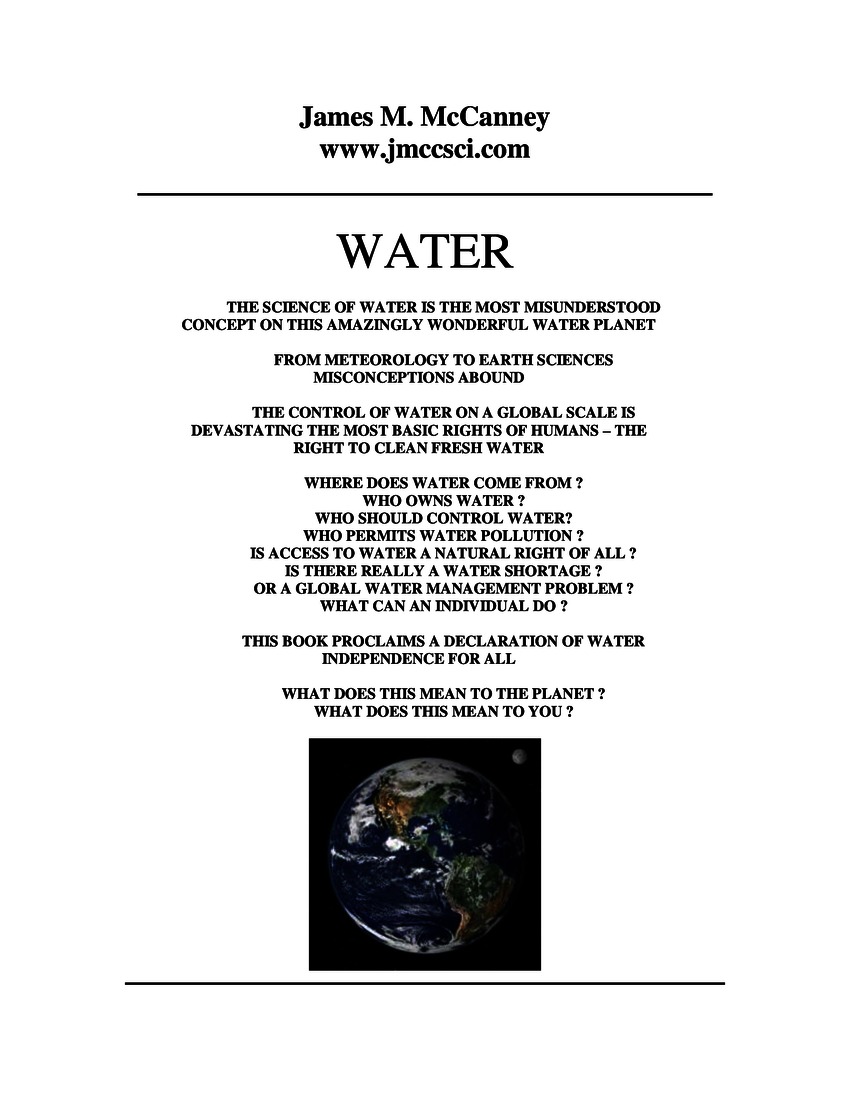 James M. McCanney
www.jmccsci.com

WATER

THE SCIENCE OF WATER IS THE MOST MISUNDERSTOOD CONCEPT ON THIS AMAZINGLY WONDERFUL WATER PLANET

FROM METEOROLOGY TO EARTH SCIENCES MISCONCEPTIONS ABOUND

THE CONTROL OF WATER ON A GLOBAL SCALE IS DEVASTATING THE MOST BASIC RIGHTS OF HUMANS – THE RIGHT TO CLEAN FRESH WATER

WHERE DOES WATER COME FROM ?
WHO OWNS WATER ?
WHO SHOULD CONTROL WATER?
WHO PERMITS WATER POLLUTION ?
IS ACCESS TO WATER A NATURAL RIGHT OF ALL ?
IS THERE REALLY A WATER SHORTAGE ?
OR A GLOBAL WATER MANAGEMENT PROBLEM ?
WHAT CAN AN INDIVIDUAL DO ?

THIS BOOK PROCLAIMS A DECLARATION OF WATER INDEPENDENCE FOR ALL

WHAT DOES THIS MEAN TO THE PLANET ?
WHAT DOES THIS MEAN TO YOU ?